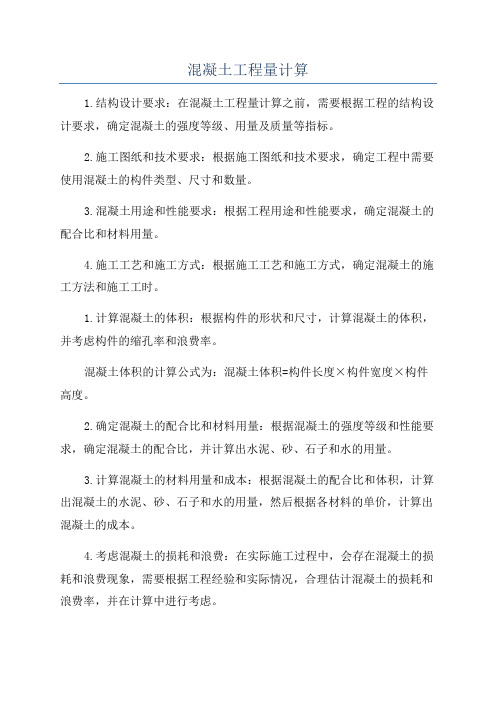 混凝土工程量计算

1.结构设计要求：在混凝土工程量计算之前，需要根据工程的结构设计要求，确定混凝土的强度等级、用量及质量等指标。

2.施工图纸和技术要求：根据施工图纸和技术要求，确定工程中需要使用混凝土的构件类型、尺寸和数量。

3.混凝土用途和性能要求：根据工程用途和性能要求，确定混凝土的配合比和材料用量。

4.施工工艺和施工方式：根据施工工艺和施工方式，确定混凝土的施工方法和施工工时。

1.计算混凝土的体积：根据构件的形状和尺寸，计算混凝土的体积，并考虑构件的缩孔率和浪费率。

混凝土体积的计算公式为：混凝土体积=构件长度×构件宽度×构件高度。

2.确定混凝土的配合比和材料用量：根据混凝土的强度等级和性能要求，确定混凝土的配合比，并计算出水泥、砂、石子和水的用量。

3.计算混凝土的材料用量和成本：根据混凝土的配合比和体积，计算出混凝土的水泥、砂、石子和水的用量，然后根据各材料的单价，计算出混凝土的成本。

4.考虑混凝土的损耗和浪费：在实际施工过程中，会存在混凝土的损耗和浪费现象，需要根据工程经验和实际情况，合理估计混凝土的损耗和浪费率，并在计算中进行考虑。